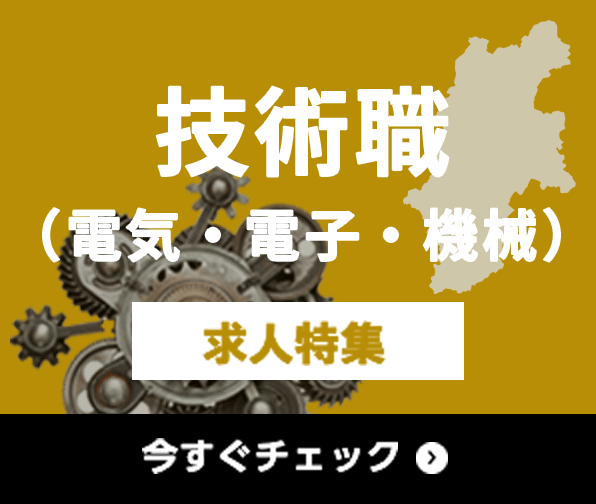 技術職
（電気・電子・機械）

求人特集

今すぐチェック